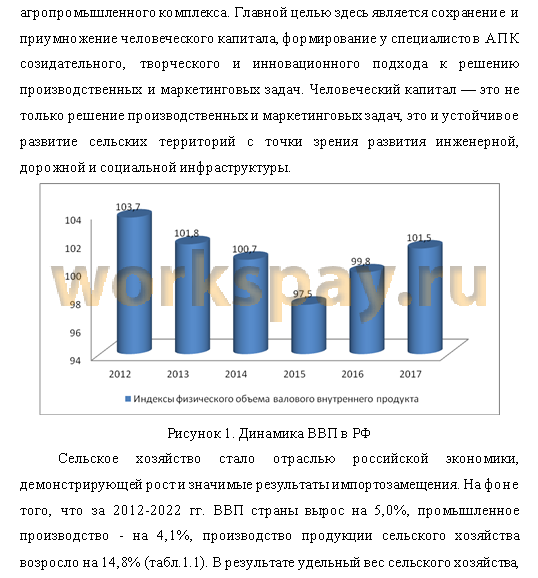 агропромышленного комплекса. Главной целью здесь является сохранение и приумножение человеческого капитала, формирование у специалистов АПК созидательного, творческого и инновационного подхода к решению производственных и маркетинговых задач. Человеческий капитал — это не только решение производственных и маркетинговых задач, это и устойчивое развитие сельских территорий с точки зрения развития инженерной, дорожной и социальной инфраструктуры.

104
102
100
98
96
94
103,7
101,8
100,7
97,5
99,8
101,5
2012
2013
2014
2015
2016
2017
Индексы физического объема валового внутреннего продукта

workspay.ru

Рисунок 1. Динамика ВВП в РФ

Сельское хозяйство стало отраслью российской экономики, демонстрирующей рост и значимые результаты импортозамещения. На фоне того, что за 2012-2022 гг. ВВП страны вырос на 5,0%, промышленное производство - на 4,1%, производство продукции сельского хозяйства возросло на 14,8% (табл.1.1). В результате удельный вес сельского хозяйства,